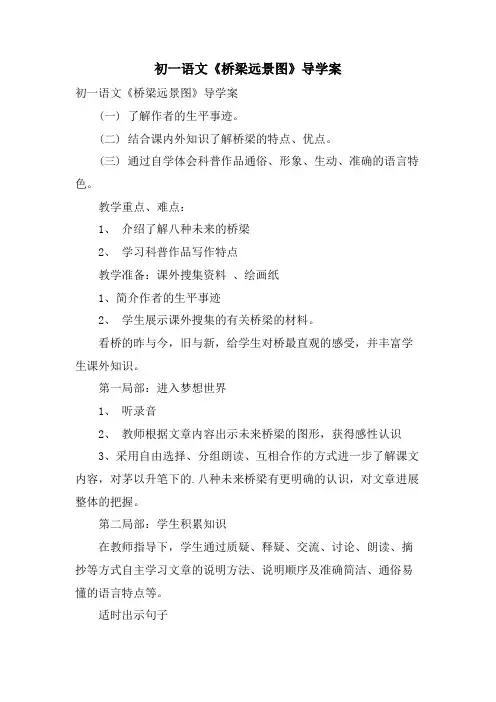 初一语文《桥梁远景图》导学案

初一语文《桥梁远景图》导学案

（一）了解作者的生平事迹。

（二）结合课内外知识了解桥梁的特点、优点。

（三）通过自学体会科普作品通俗、形象、生动、准确的语言特色。

教学重点、难点：

1、 介绍了解八种未来的桥梁

2、 学习科普作品写作特点

教学准备：课外搜集资料 、绘画纸

1、简介作者的生平事迹

2、 学生展示课外搜集的有关桥梁的材料。

看桥的昨与今，旧与新，给学生对桥最直观的感受，并丰富学生课外知识。

第一局部：进入梦想世界

1、 听录音

2、 教师根据文章内容出示未来桥梁的图形，获得感性认识

3、采用自由选择、分组朗读、互相合作的方式进一步了解课文内容，对茅以升笔下的.八种未来桥梁有更明确的认识，对文章进展整体的把握。

第二局部：学生积累知识

在教师指导下，学生通过质疑、释疑、交流、讨论、朗读、摘抄等方式自主学习文章的说明方法、说明顺序及准确简洁、通俗易懂的语言特点等。

适时出示句子